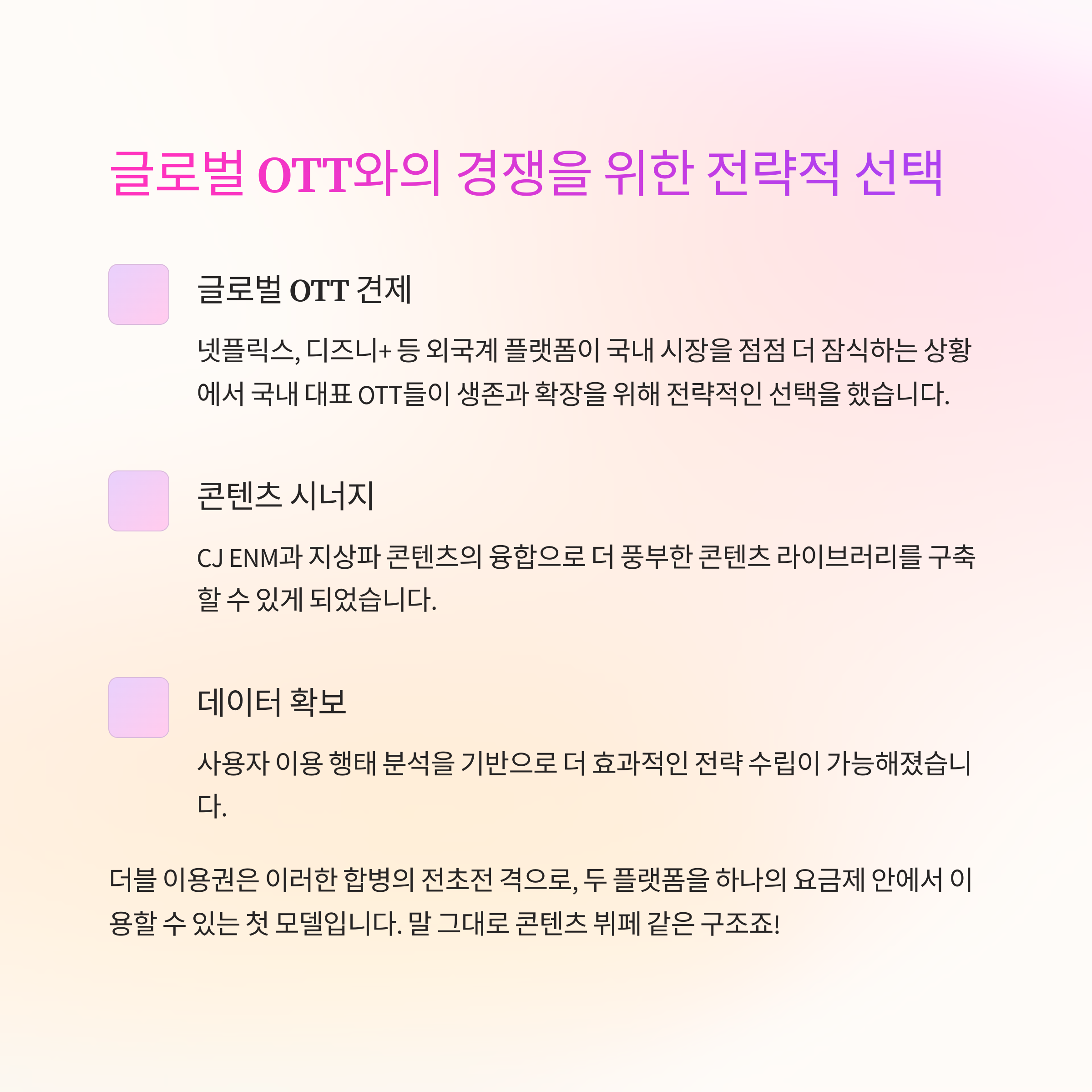 글로벌 OTT와의 경쟁을 위한 전략적 선택

글로벌 OTT 견제

넷플릭스, 디즈니+ 등 외국계 플랫폼이 국내 시장을 점점 더 잠식하는 상황에서 국내 대표 OTT들이 생존과 확장을 위해 전략적인 선택을 했습니다.

콘텐츠 시너지

CJ ENM과 지상파 콘텐츠의 융합으로 더 풍부한 콘텐츠 라이브러리를 구축할 수 있게 되었습니다.

데이터 확보

사용자 이용 행태 분석을 기반으로 더 효과적인 전략 수립이 가능해졌습니다.

더블 이용권은 이러한 합병의 전초전 격으로, 두 플랫폼을 하나의 요금제 안에서 이용할 수 있는 첫 모델입니다. 말 그대로 콘텐츠 뷔페 같은 구조죠!